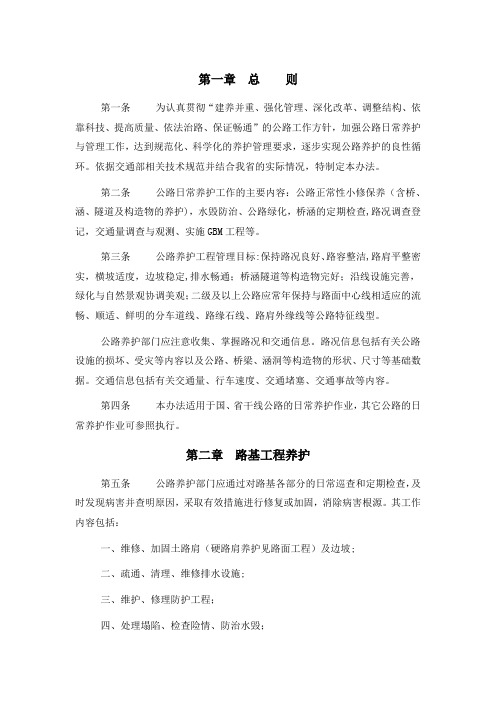 第一章 总 则

第一条 为认真贯彻“建养并重、强化管理、深化改革、调整结构、依靠科技、提高质量、依法治路、保证畅通”的公路工作方针，加强公路日常养护与管理工作，达到规范化、科学化的养护管理要求，逐步实现公路养护的良性循环。依据交通部相关技术规范并结合我省的实际情况，特制定本办法。

第二条 公路日常养护工作的主要内容：公路正常性小修保养（含桥、涵、隧道及构造物的养护），水毁防治、公路绿化，桥涵的定期检查，路况调查登记，交通量调查与观测、实施GBM工程等。

第三条 公路养护工程管理目标:保持路况良好、路容整洁,路肩平整密实，横坡适度，边坡稳定,排水畅通；桥涵隧道等构造物完好；沿线设施完善，绿化与自然景观协调美观；二级及以上公路应常年保持与路面中心线相适应的流畅、顺适、鲜明的分车道线、路缘石线、路肩外缘线等公路特征线型。

公路养护部门应注意收集、掌握路况和交通信息。路况信息包括有关公路设施的损坏、受灾等内容以及公路、桥梁、涵洞等构造物的形状、尺寸等基础数据。交通信息包括有关交通量、行车速度、交通堵塞、交通事故等内容。

第四条 本办法适用于国、省干线公路的日常养护作业，其它公路的日常养护作业可参照执行。

第二章 路基工程养护

第五条 公路养护部门应通过对路基各部分的日常巡查和定期检查，及时发现病害并查明原因，采取有效措施进行修复或加固，消除病害根源。其工作内容包括：

一、维修、加固土路肩（硬路肩养护见路面工程）及边坡；

二、疏通、清理、维修排水设施；

三、维护、修理防护工程；

四、处理塌陷、检查险情、防治水毁；